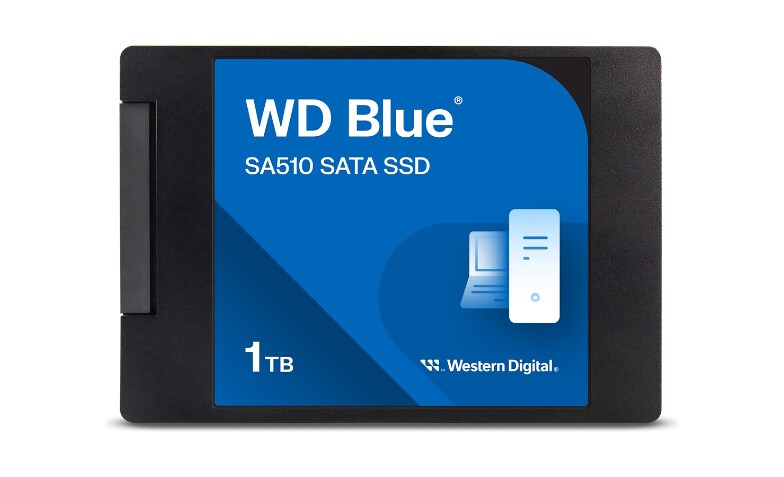 WD Blue®
SA510 SATA SSD

1TB

Western Digital®